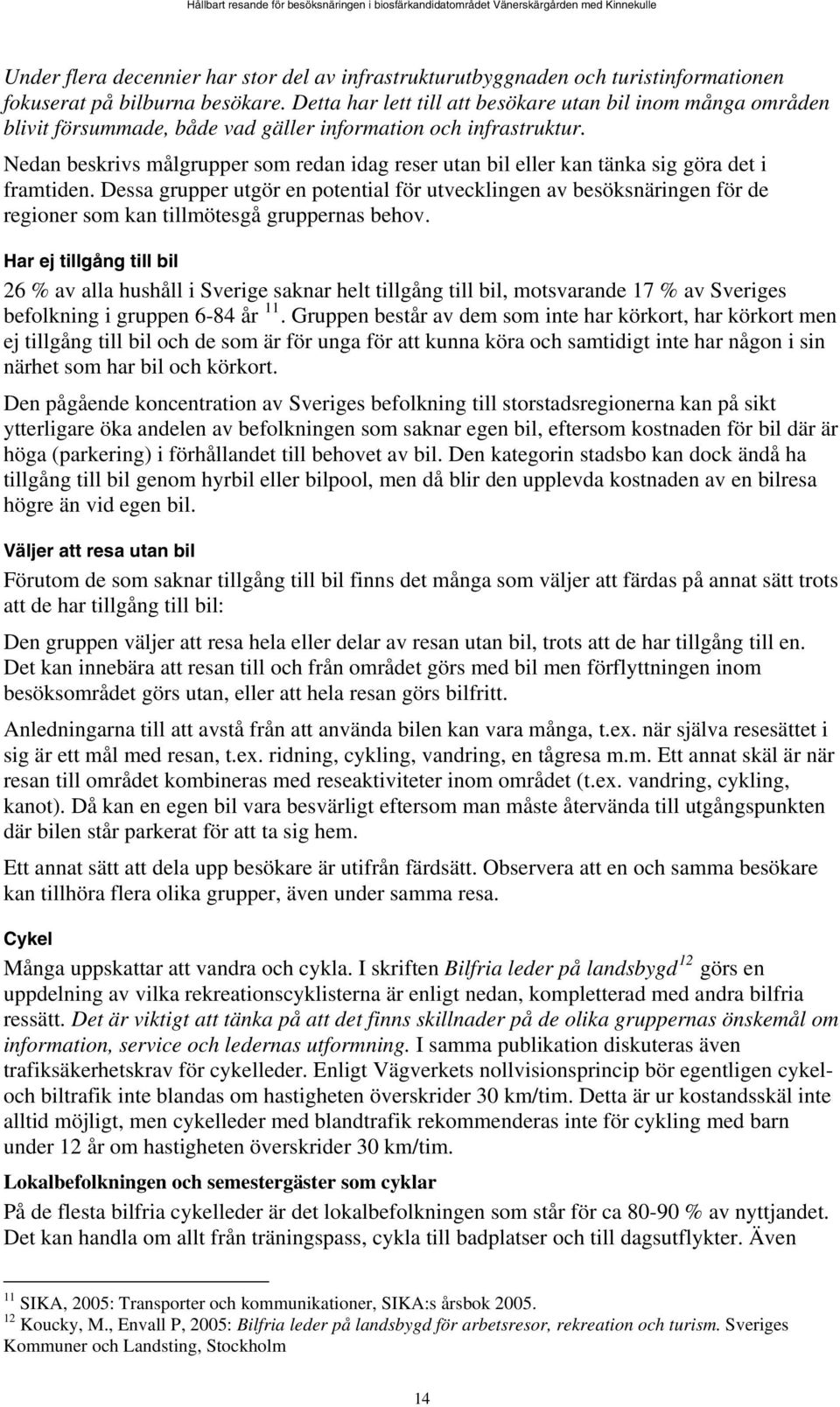 Hållbart resande för besöksnäringen i biosfärkandidatområdet Vänerskärgården med Kinnekulle

Under flera decennier har stor del av infrastrukturutbyggnaden och turistinformationen fokuserat på bilburna besökare. Detta har lett till att besökare utan bil inom många områden blivit försummade, både vad gäller information och infrastruktur.

Nedan beskrivs målgrupper som redan idag reser utan bil eller kan tänka sig göra det i framtiden. Dessa grupper utgör en potential för utvecklingen av besöksnäringen för de regioner som kan tillmötesgå gruppernas behov.

Har ej tillgång till bil

26 % av alla hushåll i Sverige saknar helt tillgång till bil, motsvarande 17 % av Sveriges befolkning i gruppen 6-84 år $^{11}$. Gruppen består av dem som inte har körkort, har körkort men ej tillgång till bil och de som är för unga för att kunna köra och samtidigt inte har någon i sin närhet som har bil och körkort.

Den pågående koncentration av Sveriges befolkning till storstadsregionerna kan på sikt ytterligare öka andelen av befolkningen som saknar egen bil, eftersom kostnaden för bil där är höga (parkering) i förhållandet till behovet av bil. Den kategorin stadsbo kan dock ändå ha tillgång till bil genom hyrbil eller bilpool, men då blir den upplevda kostnaden av en bilresa högre än vid egen bil.

Väljer att resa utan bil

Förutom de som saknar tillgång till bil finns det många som väljer att färdas på annat sätt trots att de har tillgång till bil:

Den gruppen väljer att resa hela eller delar av resan utan bil, trots att de har tillgång till en. Det kan innebära att resan till och från området görs med bil men förflyttningen inom besöksområdet görs utan, eller att hela resan görs bilfritt.

Anledningarna till att avstå från att använda bilen kan vara många, t.ex. när själva resesättet i sig är ett mål med resan, t.ex. ridning, cykling, vandring, en tågresa m.m. Ett annat skäl är när resan till området kombineras med reseaktiviteter inom området (t.ex. vandring, cykling, kanot). Då kan en egen bil vara besvärligt eftersom man måste återvända till utgångspunkten där bilen står parkerat för att ta sig hem.

Ett annat sätt att dela upp besökare är utifrån färdsätt. Observera att en och samma besökare kan tillhöra flera olika grupper, även under samma resa.

Cykel

Många uppskattar att vandra och cykla. I skriften Bilfria leder på landsbygd$^{12}$ görs en uppdelning av vilka rekreationscyklisterna är enligt nedan, kompletterad med andra bilfria ressätt. Det är viktigt att tänka på att det finns skillnader på de olika gruppernas önskemål om information, service och ledernas utformning. I samma publikation diskuteras även trafiksäkerhetskrav för cykelleder. Enligt Vägverkets nollvisionsprincip bör egentligen cykel- och biltrafik inte blandas om hastigheten överskrider 30 km/tim. Detta är ur kostandsskäl inte alltid möjligt, men cykelleder med blandtrafik rekommenderas inte för cykling med barn under 12 år om hastigheten överskrider 30 km/tim.

Lokalbefolkningen och semestergäster som cyklar

På de flesta bilfria cykelleder är det lokalbefolkningen som står för ca 80-90 % av nyttjandet. Det kan handla om allt från träningspass, cykla till badplatser och till dagsutflykter. Även

$^{11}$ SIKA, 2005: Transporter och kommunikationer, SIKA:s årsbok 2005.
$^{12}$ Koucky, M., Envall P, 2005: Bilfria leder på landsbygd för arbetsresor, rekreation och turism. Sveriges Kommuner och Landsting, Stockholm

14